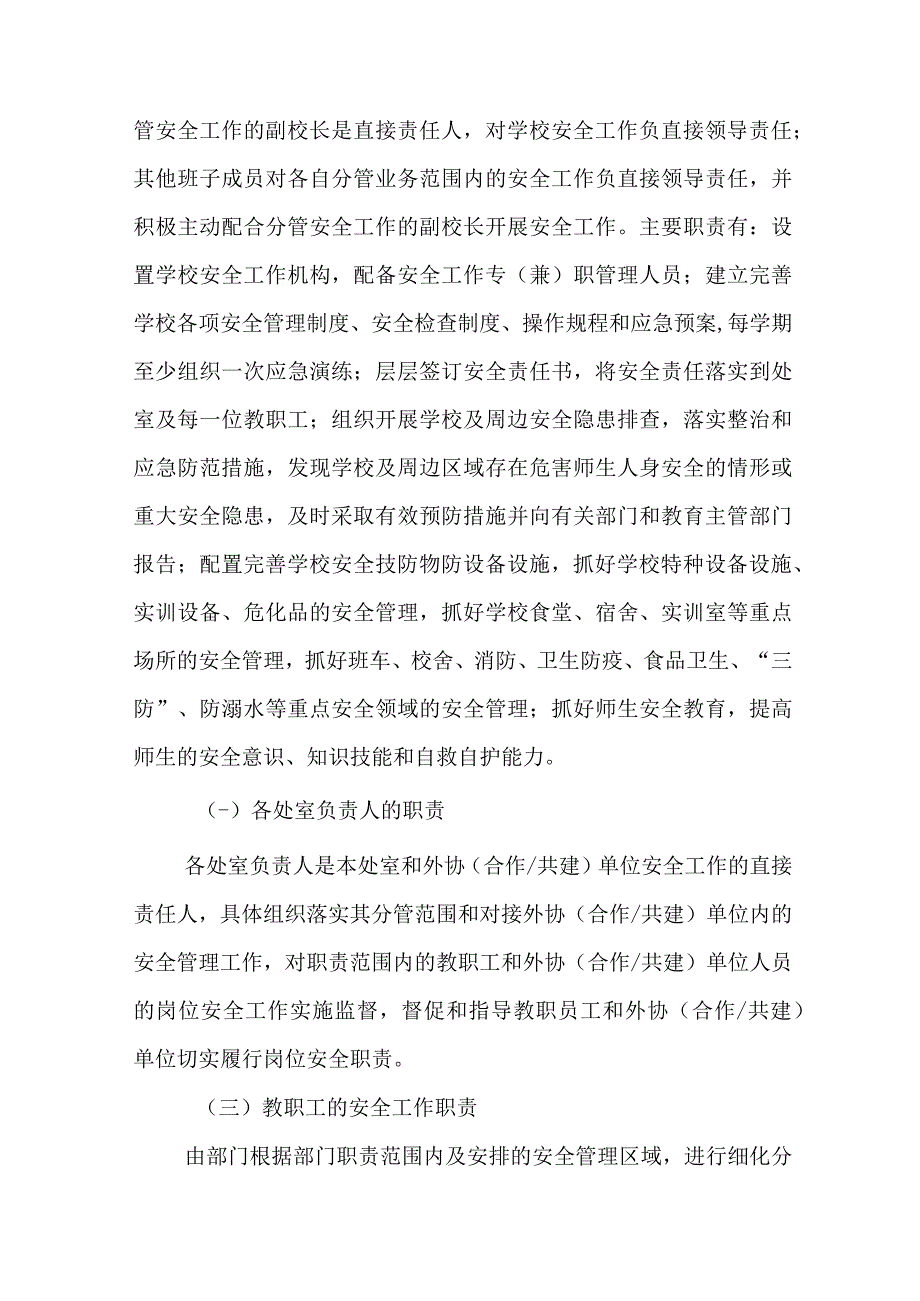 管安全工作的副校长是直接责任人，对学校安全工作负直接领导责任；其他班子成员对各自分管业务范围内的安全工作负直接领导责任，并积极主动配合分管安全工作的副校长开展安全工作。主要职责有：设置学校安全工作机构，配备安全工作专（兼）职管理人员；建立完善学校各项安全管理制度、安全检查制度、操作规程和应急预案,每学期至少组织一次应急演练；层层签订安全责任书，将安全责任落实到处室及每一位教职工；组织开展学校及周边安全隐患排查，落实整治和应急防范措施，发现学校及周边区域存在危害师生人身安全的情形或重大安全隐患，及时采取有效预防措施并向有关部门和教育主管部门报告；配置完善学校安全技防物防设备设施，抓好学校特种设备设施、实训设备、危化品的安全管理，抓好学校食堂、宿舍、实训室等重点场所的安全管理，抓好班车、校舍、消防、卫生防疫、食品卫生、“三防”、防溺水等重点安全领域的安全管理；抓好师生安全教育，提高师生的安全意识、知识技能和自救自护能力。

（-）各处室负责人的职责

各处室负责人是本处室和外协（合作/共建）单位安全工作的直接责任人，具体组织落实其分管范围和对接外协（合作/共建）单位内的安全管理工作，对职责范围内的教职工和外协（合作/共建）单位人员的岗位安全工作实施监督，督促和指导教职员工和外协（合作/共建）单位切实履行岗位安全职责。

（三）教职工的安全工作职责

由部门根据部门职责范围内及安排的安全管理区域，进行细化分